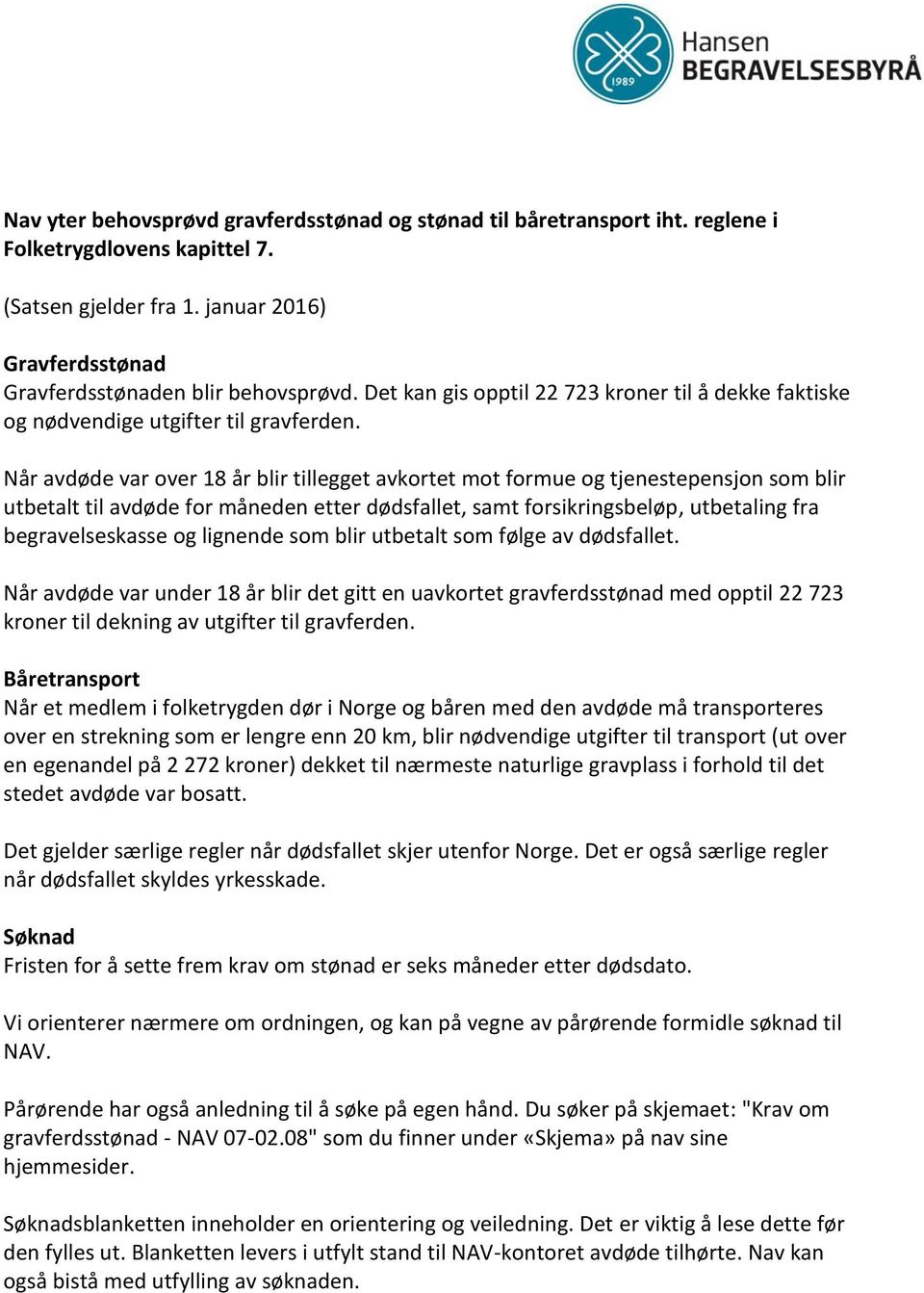 1989
Hansen
BEGRAVELSESBYRÅ

Nav yter behovsprøvd gravferdsstønad og stønad til båretransport iht. reglene i Folketrygdlovens kapittel 7.

(Satsen gjelder fra 1. januar 2016)

Gravferdsstønad
Gravferdsstønaden blir behovsprøvd. Det kan gis opptil 22 723 kroner til å dekke faktiske og nødvendige utgifter til gravferden.

Når avdøde var over 18 år blir tillegget avkortet mot formue og tjenestepensjon som blir utbetalt til avdøde for måneden etter dødsfallet, samt forsikringsbeløp, utbetaling fra begravelseskasse og lignende som blir utbetalt som følge av dødsfallet.

Når avdøde var under 18 år blir det gitt en uavkortet gravferdsstønad med opptil 22 723 kroner til dekning av utgifter til gravferden.

Båretransport
Når et medlem i folketrygden dør i Norge og båren med den avdøde må transporteres over en strekning som er lengre enn 20 km, blir nødvendige utgifter til transport (ut over en egenandel på 2 272 kroner) dekket til nærmeste naturlige gravplass i forhold til det stedet avdøde var bosatt.

Det gjelder særlige regler når dødsfallet skjer utenfor Norge. Det er også særlige regler når dødsfallet skyldes yrkesskade.

Søknad
Fristen for å sette frem krav om stønad er seks måneder etter dødsdato.

Vi orienterer nærmere om ordningen, og kan på vegne av pårørende formidle søknad til NAV.

Pårørende har også anledning til å søke på egen hånd. Du søker på skjemaet: "Krav om gravferdsstønad - NAV 07-02.08" som du finner under «Skjema» på nav sine hjemmesider.

Søknadsblanketten inneholder en orientering og veiledning. Det er viktig å lese dette før den fylles ut. Blanketten levers i utfylt stand til NAV-kontoret avdøde tilhørte. Nav kan også bistå med utfylling av søknaden.